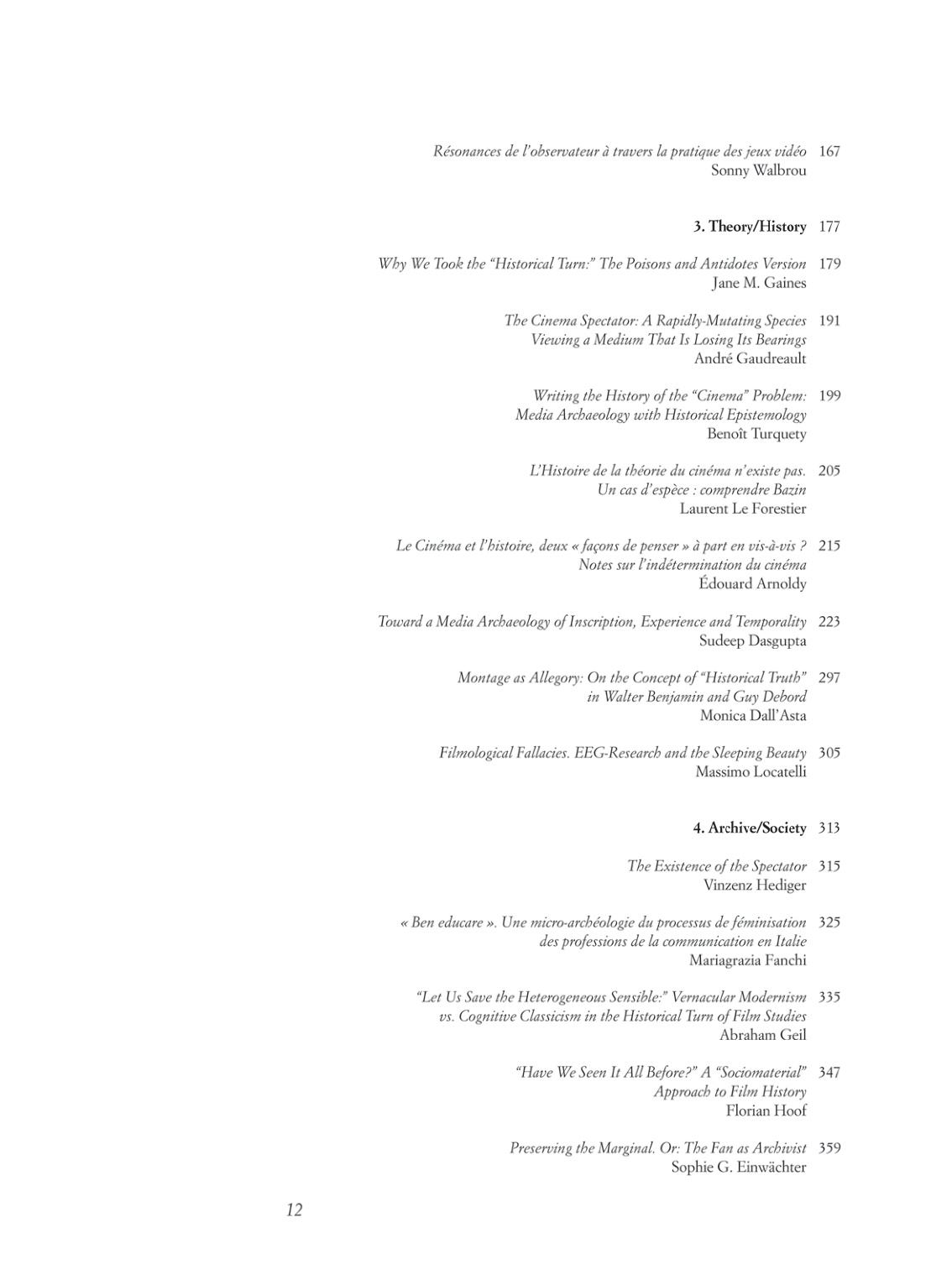 Résonances de l'observateur à travers la pratique des jeux vidéo 167
Sonny Walbrou

3. Theory/History 177

Why We Took the "Historical Turn:" The Poisons and Antidotes Version 179
Jane M. Gaines

The Cinema Spectator: A Rapidly-Mutating Species Viewing a Medium That Is Losing Its Bearings 191
André Gaudreault

Writing the History of the "Cinema" Problem: Media Archaeology with Historical Epistemology 199
Benoît Turquety

L'Histoire de la théorie du cinéma n'existe pas. Un cas d'espèce : comprendre Bazin 205
Laurent Le Forestier

Le Cinéma et l'histoire, deux « façons de penser » à part en vis-à-vis ? Notes sur l'indétermination du cinéma 215
Édouard Arnoldy

Toward a Media Archaeology of Inscription, Experience and Temporality 223
Sudeep Dasgupta

Montage as Allegory: On the Concept of "Historical Truth" in Walter Benjamin and Guy Debord 297
Monica Dall'Asta

Filmological Fallacies. EEG-Research and the Sleeping Beauty 305
Massimo Locatelli

4. Archive/Society 313

The Existence of the Spectator 315
Vinzenz Hediger

« Ben educare ». Une micro-archéologie du processus de féminisation des professions de la communication en Italie 325
Mariagrazia Fanchi

"Let Us Save the Heterogeneous Sensible:" Vernacular Modernism vs. Cognitive Classicism in the Historical Turn of Film Studies 335
Abraham Geil

"Have We Seen It All Before?" A "Sociomaterial" Approach to Film History 347
Florian Hoof

Preserving the Marginal. Or: The Fan as Archivist 359
Sophie G. Einwächter

12